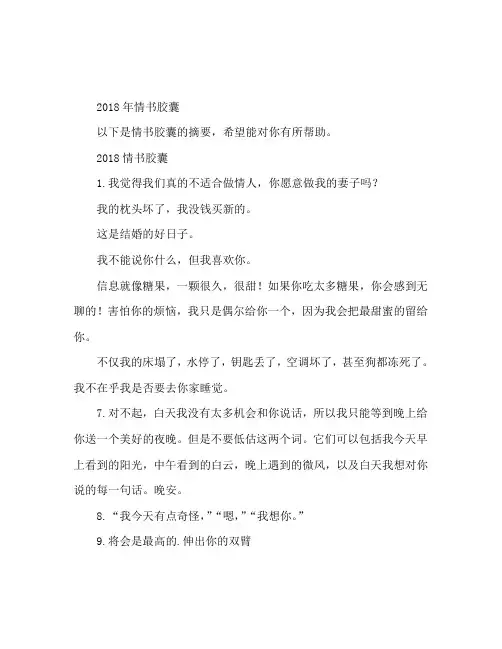 2018年情书胶囊

以下是情书胶囊的摘要，希望能对你有所帮助。

2018情书胶囊

1.我觉得我们真的不适合做情人，你愿意做我的妻子吗？

我的枕头坏了，我没钱买新的。

这是结婚的好日子。

我不能说你什么，但我喜欢你。

信息就像糖果，一颗很久，很甜！如果你吃太多糖果，你会感到无聊的！害怕你的烦恼，我只是偶尔给你一个，因为我会把最甜蜜的留给你。

不仅我的床塌了，水停了，钥匙丢了，空调坏了，甚至狗都冻死了。我不在乎我是否要去你家睡觉。

7.对不起，白天我没有太多机会和你说话，所以我只能等到晚上给你送一个美好的夜晚。但是不要低估这两个词。它们可以包括我今天早上看到的阳光，中午看到的白云，晚上遇到的微风，以及白天我想对你说的每一句话。晚安。

8.“我今天有点奇怪，”“嗯，”“我想你。”

9.将会是最高的.伸出你的双臂